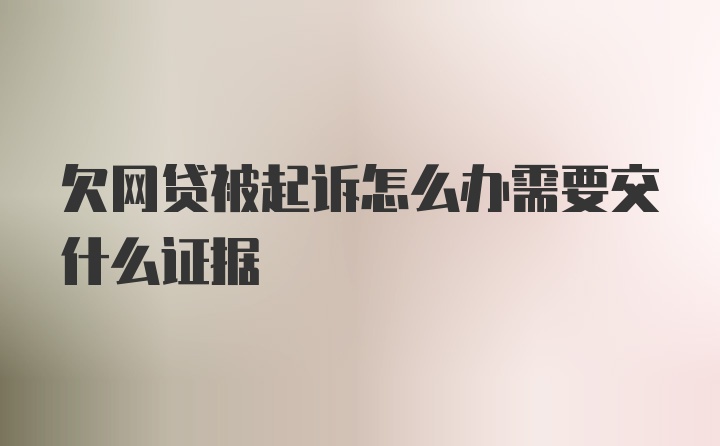 欠网贷被起诉怎么办需要交什么证据